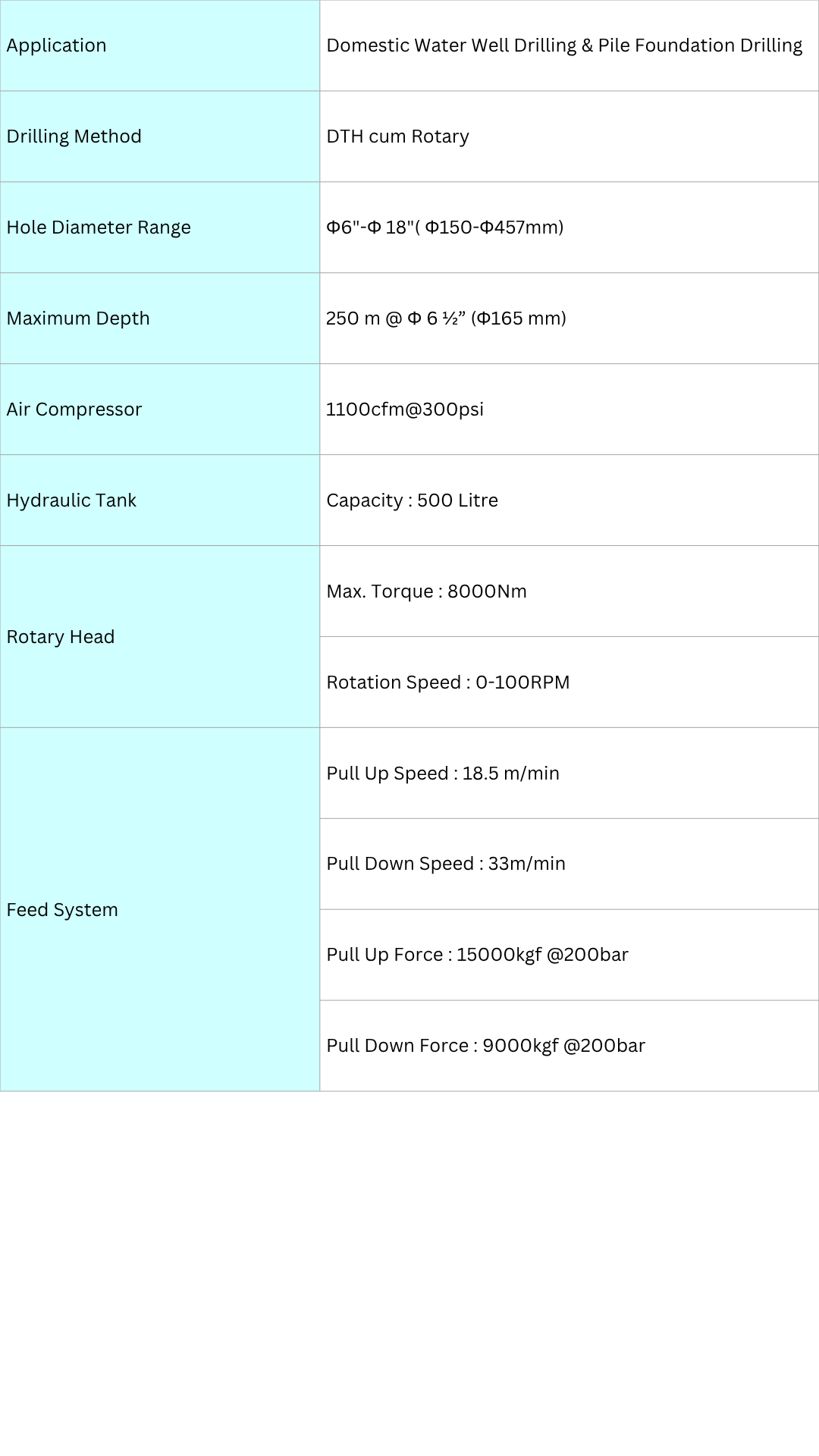 | Application | Domestic Water Well Drilling & Pile Foundation Drilling |
|---|---|
| Drilling Method | DTH cum Rotary |
| Hole Diameter Range | Φ6"-Φ 18"( Φ150-Φ457mm) |
| Maximum Depth | 250 m @ Φ 6 ½” (Φ165 mm) |
| Air Compressor | 1100cfm@300psi |
| Hydraulic Tank | Capacity : 500 Litre |
| Rotary Head | Max. Torque : 8000Nm |
| | Rotation Speed : 0-100RPM |
| Feed System | Pull Up Speed : 18.5 m/min |
| | Pull Down Speed : 33m/min |
| | Pull Up Force : 15000kgf @200bar |
| | Pull Down Force : 9000kgf @200bar |